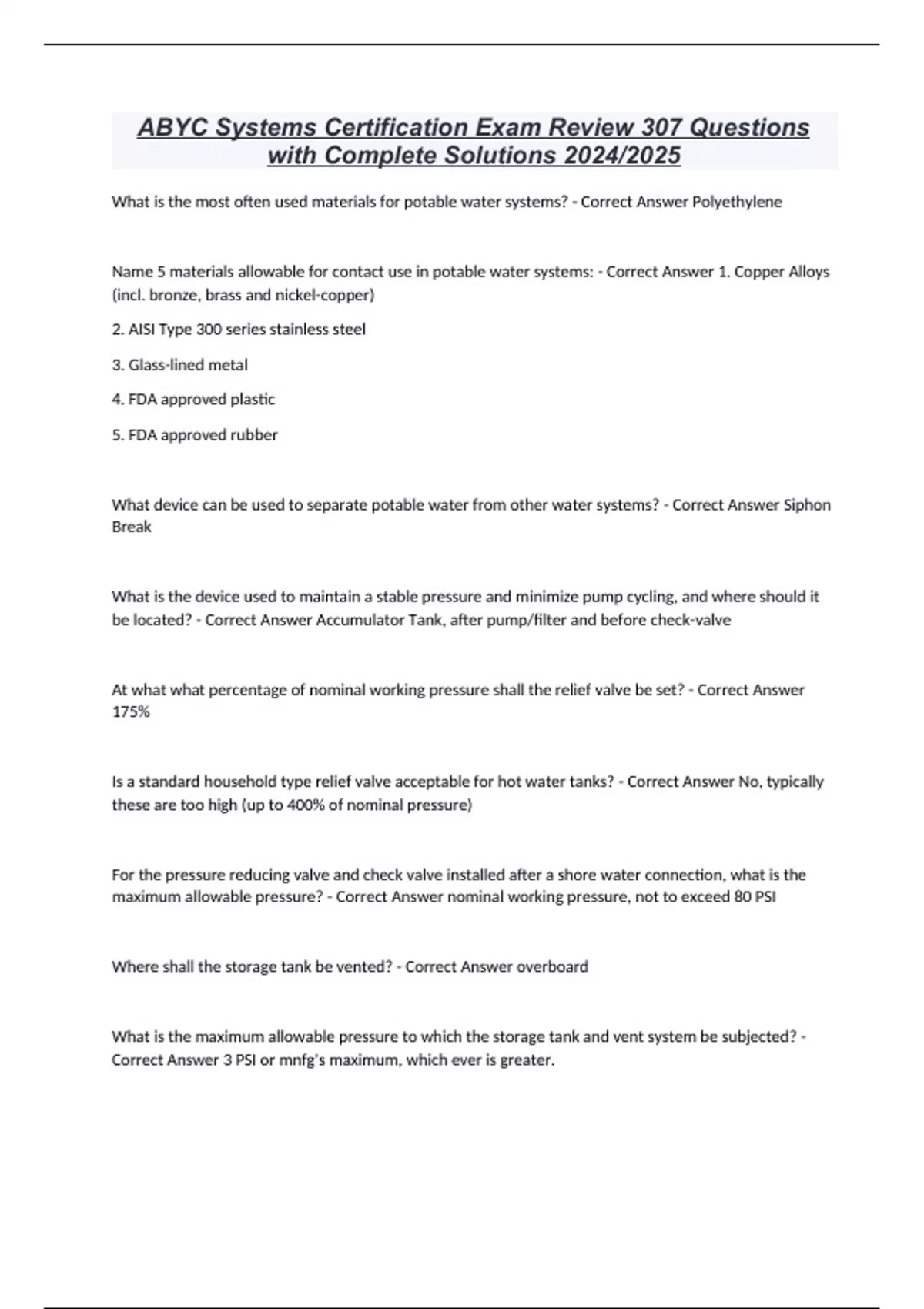 ABYC Systems Certification Exam Review 307 Questions with Complete Solutions 2024/2025

What is the most often used materials for potable water systems? - Correct Answer Polyethylene

Name 5 materials allowable for contact use in potable water systems: - Correct Answer 1. Copper Alloys (incl. bronze, brass and nickel-copper)

2. AISI Type 300 series stainless steel

3. Glass-lined metal

4. FDA approved plastic

5. FDA approved rubber

What device can be used to separate potable water from other water systems? - Correct Answer Siphon Break

What is the device used to maintain a stable pressure and minimize pump cycling, and where should it be located? - Correct Answer Accumulator Tank, after pump/filter and before check-valve

At what what percentage of nominal working pressure shall the relief valve be set? - Correct Answer 175%

Is a standard household type relief valve acceptable for hot water tanks? - Correct Answer No, typically these are too high (up to 400% of nominal pressure)

For the pressure reducing valve and check valve installed after a shore water connection, what is the maximum allowable pressure? - Correct Answer nominal working pressure, not to exceed 80 PSI

Where shall the storage tank be vented? - Correct Answer overboard

What is the maximum allowable pressure to which the storage tank and vent system be subjected? - Correct Answer 3 PSI or mnfg's maximum, which ever is greater.